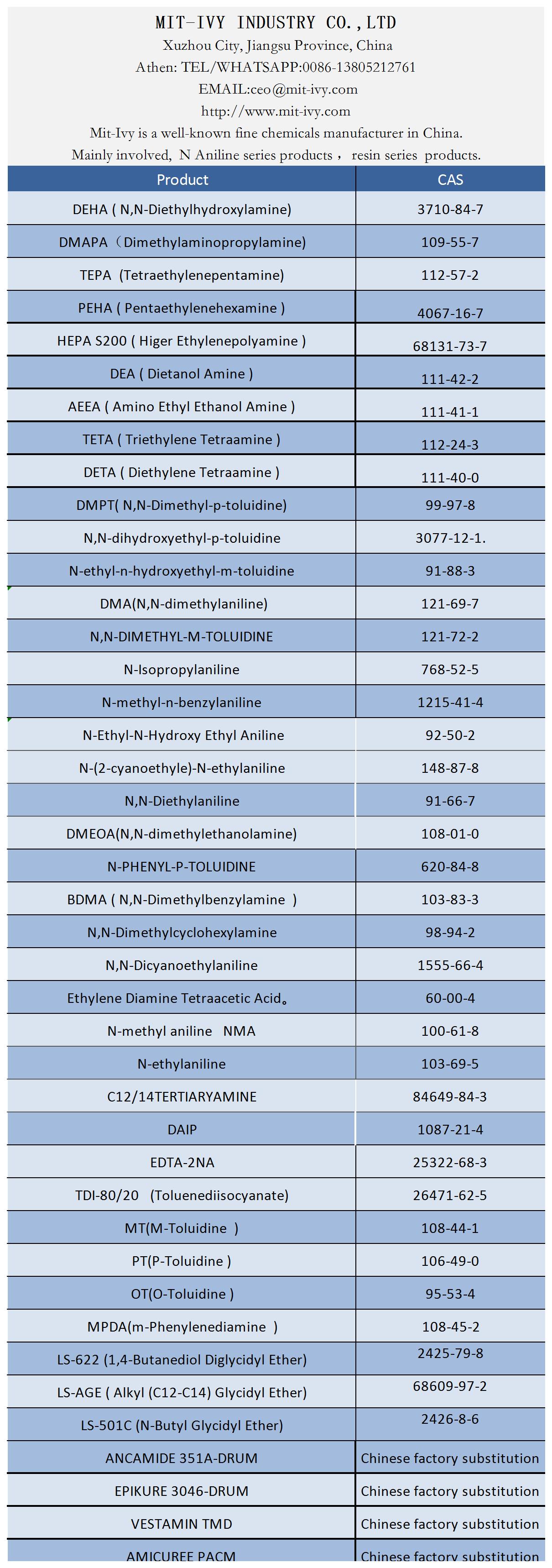 MIT-IVY INDUSTRY CO.,LTD
Xuzhou City, Jiangsu Province, China
Athen: TEL/WHATSAPP:0086-13805212761
EMAIL:ceo@mit-ivy.com
http://www.mit-ivy.com
Mit-Ivy is a well-known fine chemicals manufacturer in China.
Mainly involved, N Aniline series products， resin series products.

| Product | CAS |
|---|---|
| DEHA ( N,N-Diethylhydroxylamine) | 3710-84-7 |
| DMAPA（Dimethylaminopropylamine) | 109-55-7 |
| TEPA (Tetraethylenepentamine) | 112-57-2 |
| PEHA ( Pentaethylenehexamine ) | 4067-16-7 |
| HEPA S200 ( Higer Ethylenepolyamine ) | 68131-73-7 |
| DEA ( Dietanol Amine ) | 111-42-2 |
| AEEA ( Amino Ethyl Ethanol Amine ) | 111-41-1 |
| TETA ( Triethylene Tetraamine ) | 112-24-3 |
| DETA ( Diethylene Tetraamine ) | 111-40-0 |
| DMPT( N,N-Dimethyl-p-toluidine) | 99-97-8 |
| N,N-dihydroxyethyl-p-toluidine | 3077-12-1. |
| N-ethyl-n-hydroxyethyl-m-toluidine | 91-88-3 |
| DMA(N,N-dimethylaniline) | 121-69-7 |
| N,N-DIMETHYL-M-TOLUIDINE | 121-72-2 |
| N-Isopropylaniline | 768-52-5 |
| N-methyl-n-benzylaniline | 1215-41-4 |
| N-Ethyl-N-Hydroxy Ethyl Aniline | 92-50-2 |
| N-(2-cyanoethyle)-N-ethylaniline | 148-87-8 |
| N,N-Diethylaniline | 91-66-7 |
| DMEOA(N,N-dimethylethanolamine) | 108-01-0 |
| N-PHENYL-P-TOLUIDINE | 620-84-8 |
| BDMA ( N,N-Dimethylbenzylamine ) | 103-83-3 |
| N,N-Dimethylcyclohexylamine | 98-94-2 |
| N,N-Dicyanoethylaniline | 1555-66-4 |
| Ethylene Diamine Tetraacetic Acid。 | 60-00-4 |
| N-methyl aniline NMA | 100-61-8 |
| N-ethylaniline | 103-69-5 |
| C12/14TERTIARYAMINE | 84649-84-3 |
| DAIP | 1087-21-4 |
| EDTA-2NA | 25322-68-3 |
| TDI-80/20 (Toluenediisocyanate) | 26471-62-5 |
| MT(M-Toluidine ) | 108-44-1 |
| PT(P-Toluidine ) | 106-49-0 |
| OT(O-Toluidine ) | 95-53-4 |
| MPDA(m-Phenylenediamine ) | 108-45-2 |
| LS-622 (1,4-Butanediol Diglycidyl Ether) | 2425-79-8 |
| LS-AGE ( Alkyl (C12-C14) Glycidyl Ether) | 68609-97-2 |
| LS-501C (N-Butyl Glycidyl Ether) | 2426-8-6 |
| ANCAMIDE 351A-DRUM | Chinese factory substitution |
| EPIKURE 3046-DRUM | Chinese factory substitution |
| VESTAMIN TMD | Chinese factory substitution |
| AMICUREE PACM | Chinese factory substitution |